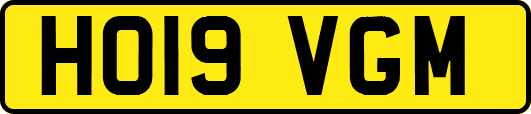 HO19 VGM